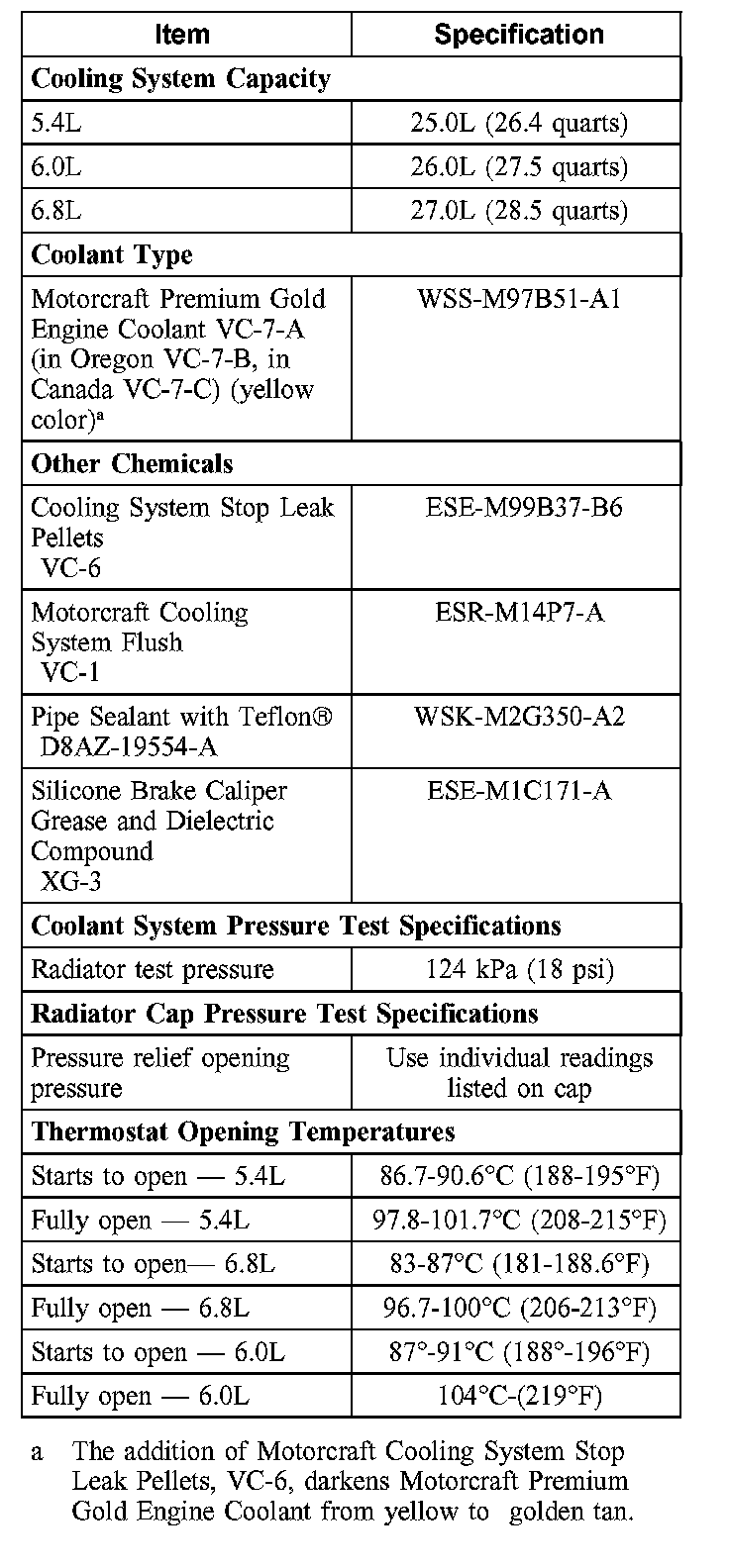 | Item | Specification |
|---|---|
| **Cooling System Capacity** | |
| 5.4L | 25.0L (26.4 quarts) |
| 6.0L | 26.0L (27.5 quarts) |
| 6.8L | 27.0L (28.5 quarts) |
| **Coolant Type** | |
| Motorcraft Premium Gold Engine Coolant VC-7-A (in Oregon VC-7-B, in Canada VC-7-C) (yellow color)$^a$ | WSS-M97B51-A1 |
| **Other Chemicals** | |
| Cooling System Stop Leak Pellets VC-6 | ESE-M99B37-B6 |
| Motorcraft Cooling System Flush VC-1 | ESR-M14P7-A |
| Pipe Sealant with Teflon® D8AZ-19554-A | WSK-M2G350-A2 |
| Silicone Brake Caliper Grease and Dielectric Compound XG-3 | ESE-M1C171-A |
| **Coolant System Pressure Test Specifications** | |
| Radiator test pressure | 124 kPa (18 psi) |
| **Radiator Cap Pressure Test Specifications** | |
| Pressure relief opening pressure | Use individual readings listed on cap |
| **Thermostat Opening Temperatures** | |
| Starts to open — 5.4L | 86.7-90.6°C (188-195°F) |
| Fully open — 5.4L | 97.8-101.7°C (208-215°F) |
| Starts to open— 6.8L | 83-87°C (181-188.6°F) |
| Fully open — 6.8L | 96.7-100°C (206-213°F) |
| Starts to open — 6.0L | 87°-91°C (188°-196°F) |
| Fully open — 6.0L | 104°C-(219°F) |

a The addition of Motorcraft Cooling System Stop Leak Pellets, VC-6, darkens Motorcraft Premium Gold Engine Coolant from yellow to golden tan.